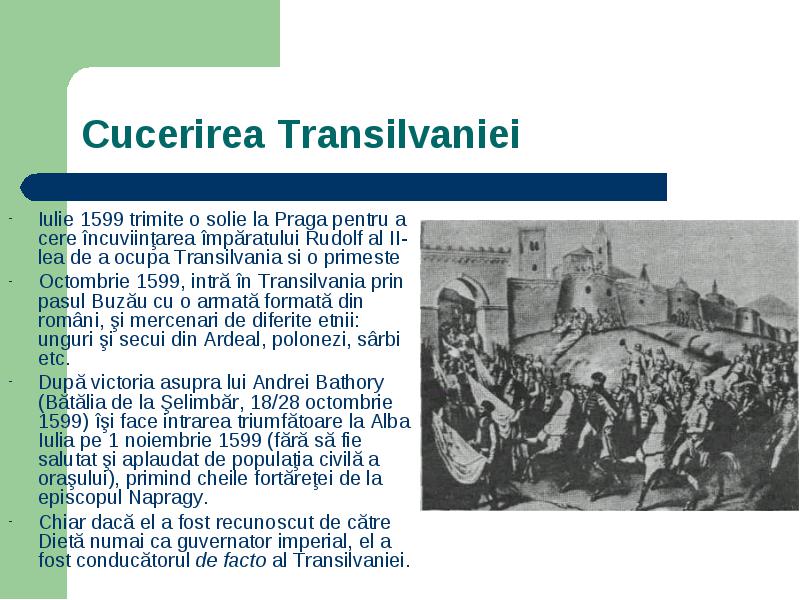 Cucerirea Transilvaniei

- Iulie 1599 trimite o solie la Praga pentru a cere încuviinţarea împăratului Rudolf al II-lea de a ocupa Transilvania si o primeste

- Octombrie 1599, intră în Transilvania prin pasul Buzău cu o armată formată din români, şi mercenari de diferite etnii: unguri şi secui din Ardeal, polonezi, sârbi etc.

- După victoria asupra lui Andrei Bathory (Bătălia de la Şelimbăr, 18/28 octombrie 1599) îşi face intrarea triumfătoare la Alba Iulia pe 1 noiembrie 1599 (fără să fie salutat şi aplaudat de populaţia civilă a oraşului), primind cheile fortăreţei de la episcopul Napragy.

- Chiar dacă el a fost recunoscut de către Dietă numai ca guvernator imperial, el a fost conducătorul de facto al Transilvaniei.